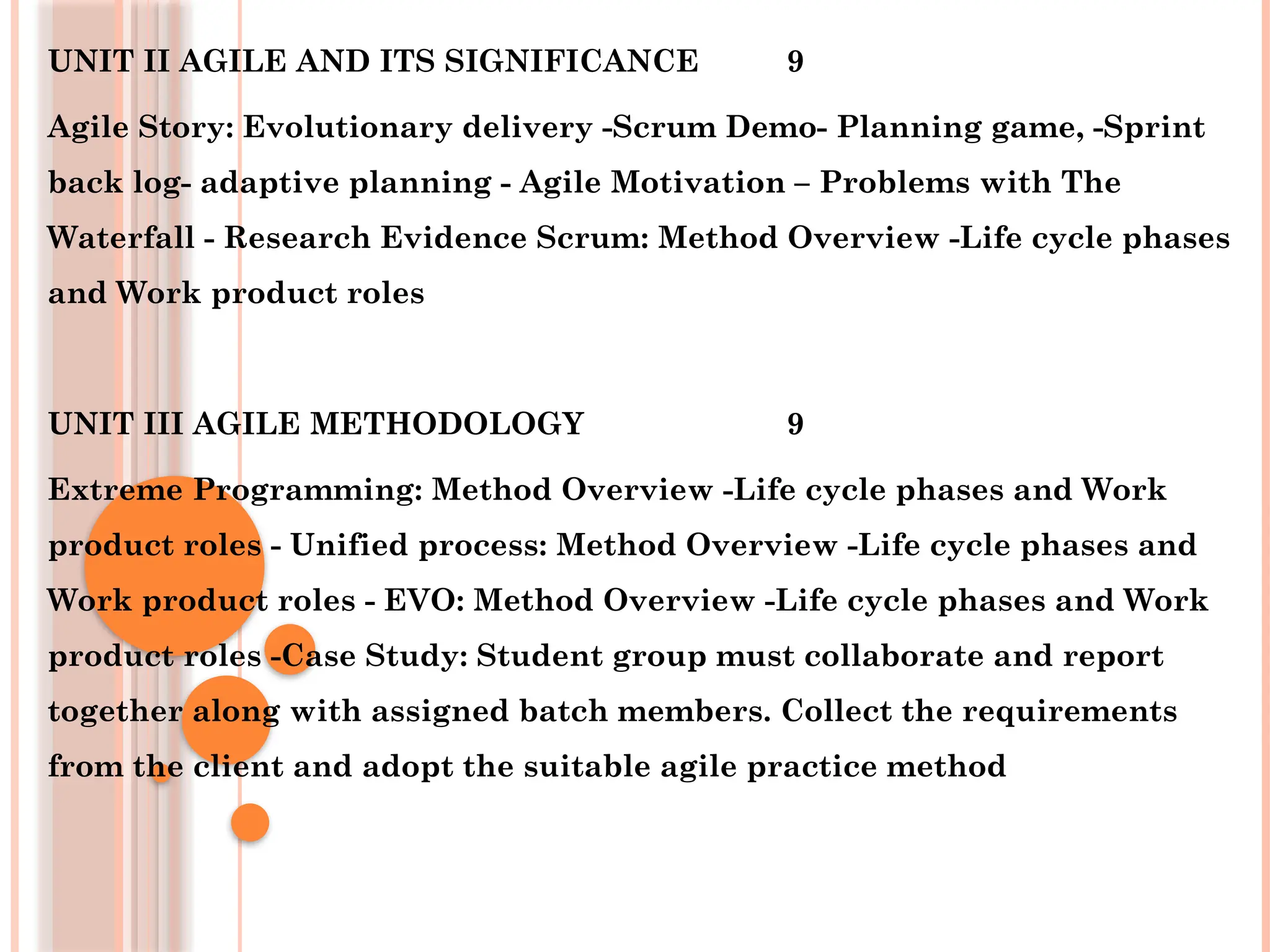 UNIT II AGILE AND ITS SIGNIFICANCE 9

Agile Story: Evolutionary delivery -Scrum Demo- Planning game, -Sprint back log- adaptive planning - Agile Motivation – Problems with The Waterfall - Research Evidence Scrum: Method Overview -Life cycle phases and Work product roles

UNIT III AGILE METHODOLOGY 9

Extreme Programming: Method Overview -Life cycle phases and Work product roles - Unified process: Method Overview -Life cycle phases and Work product roles - EVO: Method Overview -Life cycle phases and Work product roles -Case Study: Student group must collaborate and report together along with assigned batch members. Collect the requirements from the client and adopt the suitable agile practice method